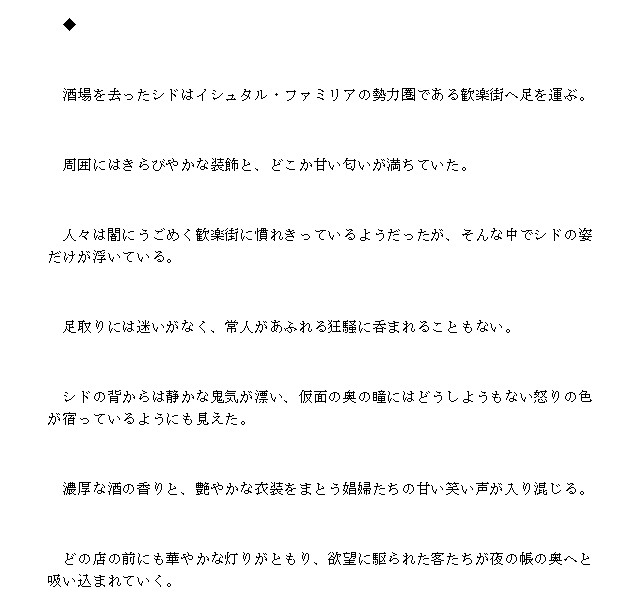 ◆

酒場を去ったシドはイシュタル・ファミリアの勢力圏である歓楽街へ足を運ぶ。

周囲にはきらびやかな装飾と、どこか甘い匂いが満ちていた。

人々は闇にうごめく歓楽街に慣れきっているようだったが、そんな中でシドの姿だけが浮いている。

足取りには迷いがなく、常人があふれる狂騒に呑まれることもない。

シドの背からは静かな鬼気が漂い、仮面の奥の瞳にはどうしようもない怒りの色が宿っているようにも見えた。

濃厚な酒の香りと、艶やかな衣装をまとう娼婦たちの甘い笑い声が入り混じる。

どの店の前にも華やかな灯りがともり、欲望に駆られた客たちが夜の帳の奥へと吸い込まれていく。